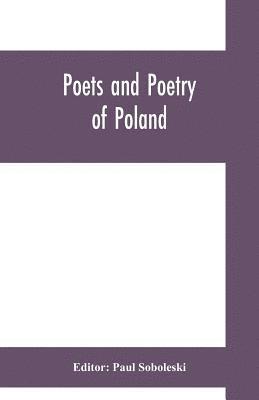 Poets and Poetry of Poland

Editor: Paul Soboleski